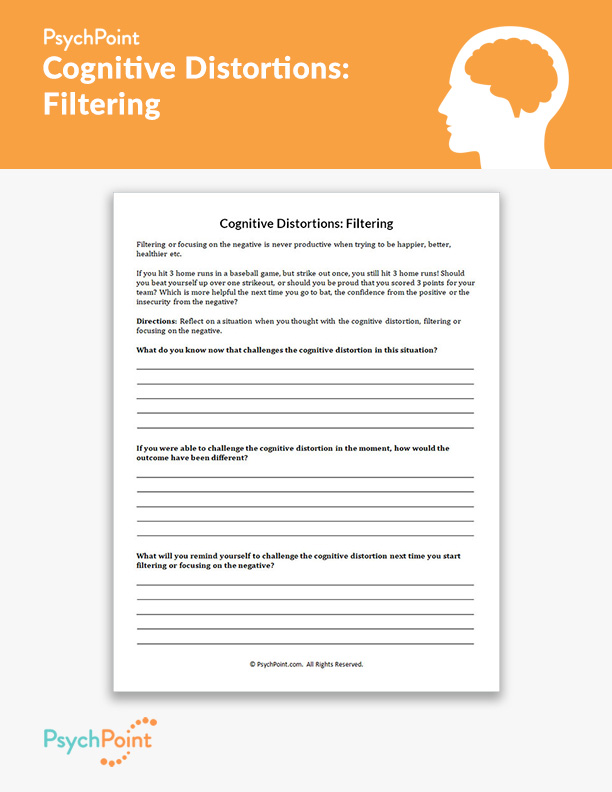 PsychPoint
Cognitive Distortions: Filtering

Cognitive Distortions: Filtering

Filtering or focusing on the negative is never productive when trying to be happier, better, healthier etc.

If you hit 3 home runs in a baseball game, but strike out once, you still hit 3 home runs! Should you beat yourself up over one strikeout, or should you be proud that you scored 3 points for your team? Which is more helpful the next time you go to bat, the confidence from the positive or the insecurity from the negative?

Directions: Reflect on a situation when you thought with the cognitive distortion, filtering or focusing on the negative.

What do you know now that challenges the cognitive distortion in this situation?

If you were able to challenge the cognitive distortion in the moment, how would the outcome have been different?

What will you remind yourself to challenge the cognitive distortion next time you start filtering or focusing on the negative?

© PsychPoint.com. All Rights Reserved.

PsychPoint